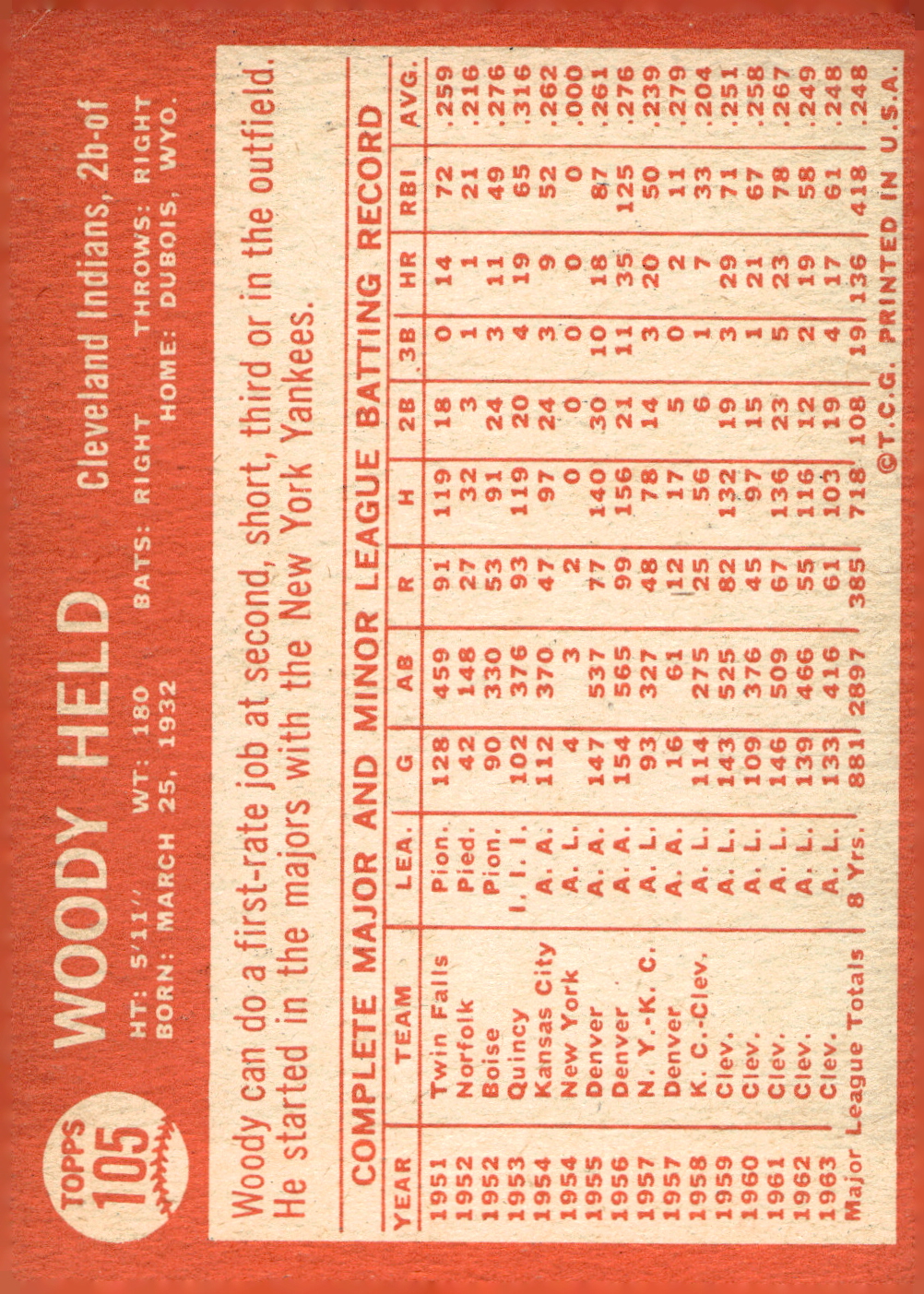 TOPPS
105

WOODY HELD

Cleveland Indians, 2b-of

HT: 5'11" WT: 180 BATS: RIGHT THROWS: RIGHT
BORN: MARCH 25, 1932 HOME: DUBOIS, WYO.

Woody can do a first-rate job at second, short, third or in the outfield. He started in the majors with the New York Yankees.

COMPLETE MAJOR AND MINOR LEAGUE BATTING RECORD

| YEAR | TEAM | LEA. | G | AB | R | H | 2B | 3B | HR | RBI | AVG. |
|---|---|---|---|---|---|---|---|---|---|---|---|
| 1951 | Twin Falls | Pion. | 128 | 459 | 91 | 119 | 18 | 0 | 14 | 72 | .259 |
| 1952 | Norfolk | Pied. | 42 | 148 | 27 | 32 | 3 | 1 | 1 | 21 | .216 |
| 1952 | Boise | Pion. | 90 | 330 | 53 | 91 | 24 | 3 | 11 | 49 | .276 |
| 1953 | Quincy | I. I. I. | 102 | 376 | 93 | 119 | 20 | 4 | 19 | 65 | .316 |
| 1954 | Kansas City | A. A. | 112 | 370 | 47 | 97 | 24 | 3 | 9 | 52 | .262 |
| 1954 | New York | A. L. | 4 | 3 | 2 | 0 | 0 | 0 | 0 | 0 | .000 |
| 1955 | Denver | A. A. | 147 | 537 | 77 | 140 | 30 | 10 | 18 | 87 | .261 |
| 1956 | Denver | A. A. | 154 | 565 | 99 | 156 | 21 | 11 | 35 | 125 | .276 |
| 1957 | N. Y.-K. C. | A. L. | 93 | 327 | 48 | 78 | 14 | 3 | 20 | 50 | .239 |
| 1957 | Denver | A. A. | 16 | 61 | 12 | 17 | 5 | 0 | 2 | 11 | .279 |
| 1958 | K. C.-Clev. | A. L. | 114 | 275 | 25 | 56 | 6 | 1 | 7 | 33 | .204 |
| 1959 | Clev. | A. L. | 143 | 525 | 82 | 132 | 19 | 3 | 29 | 71 | .251 |
| 1960 | Clev. | A. L. | 109 | 376 | 45 | 97 | 15 | 1 | 21 | 67 | .258 |
| 1961 | Clev. | A. L. | 146 | 509 | 67 | 136 | 23 | 5 | 23 | 78 | .267 |
| 1962 | Clev. | A. L. | 139 | 466 | 55 | 116 | 12 | 2 | 19 | 58 | .249 |
| 1963 | Clev. | A. L. | 133 | 416 | 61 | 103 | 19 | 4 | 17 | 61 | .248 |
| Major League Totals | | 8 Yrs. | 881 | 2897 | 385 | 718 | 108 | 19 | 136 | 418 | .248 |

©T.C.G. PRINTED IN U.S.A.